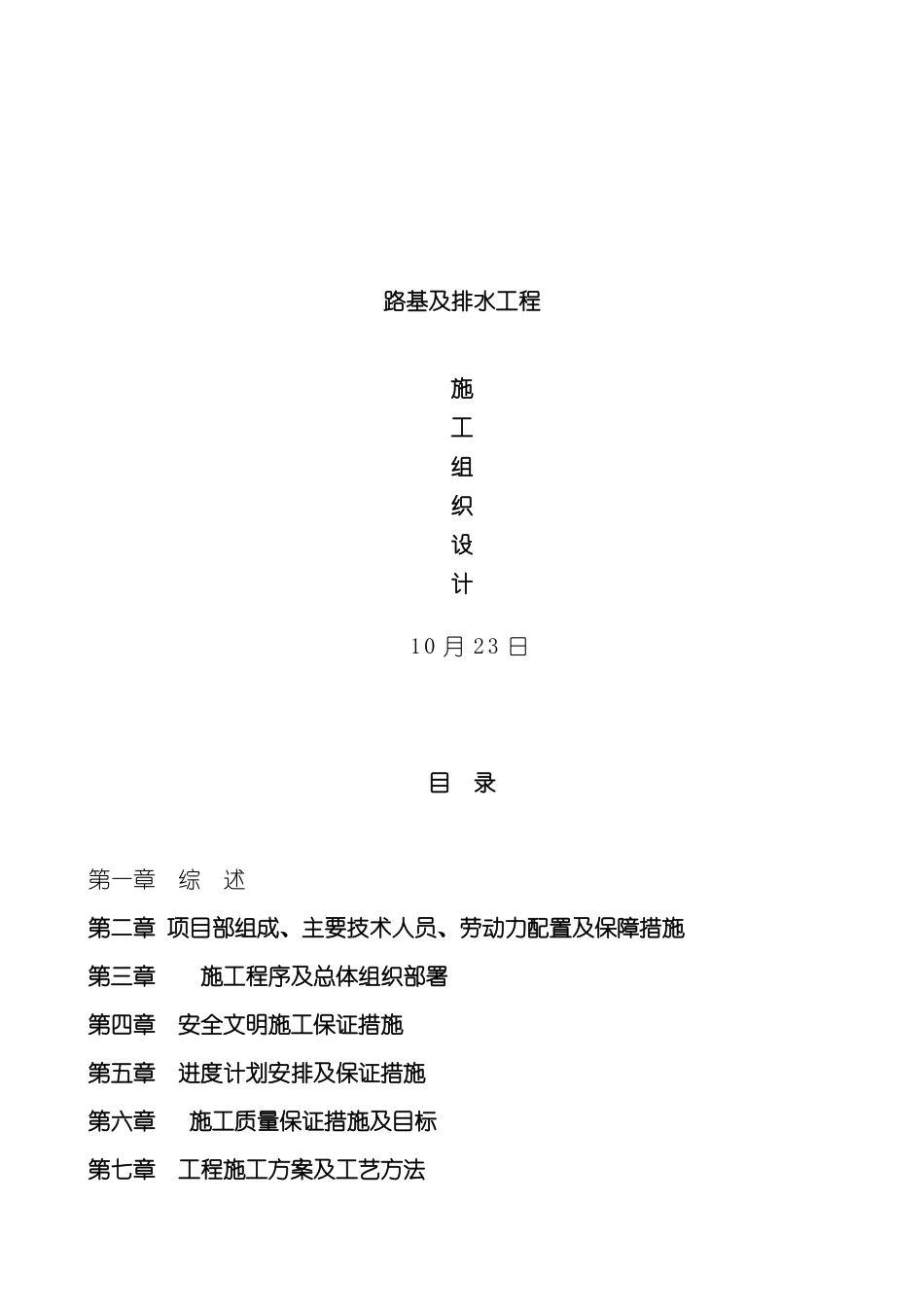 路基及排水工程

施

工

组

织

设

计

10 月 23 日

目　录

第一章　综　述

第二章 项目部组成、主要技术人员、劳动力配置及保障措施

第三章　　施工程序及总体组织部署

第四章　安全文明施工保证措施

第五章　进度计划安排及保证措施

第六章　 施工质量保证措施及目标

第七章　工程施工方案及工艺方法